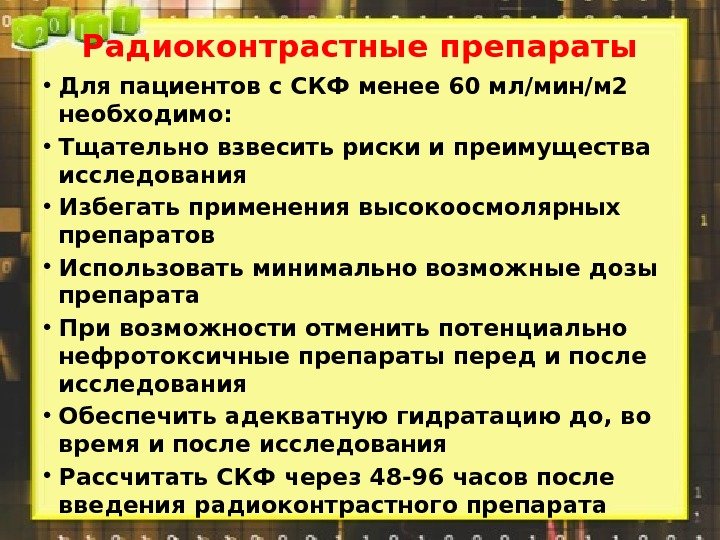 Радиоконтрастные препараты

• Для пациентов с СКФ менее 60 мл/мин/м2 необходимо:

• Тщательно взвесить риски и преимущества исследования

• Избегать применения высокоосмолярных препаратов

• Использовать минимально возможные дозы препарата

• При возможности отменить потенциально нефротоксичные препараты перед и после исследования

• Обеспечить адекватную гидратацию до, во время и после исследования

• Рассчитать СКФ через 48-96 часов после введения радиоконтрастного препарата